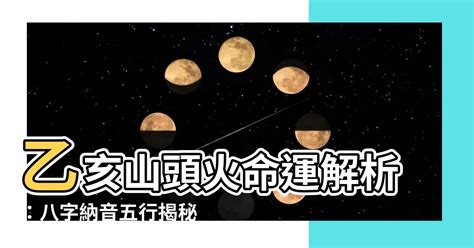 乙亥山頭火命運解析
：八字納音五行揭秘